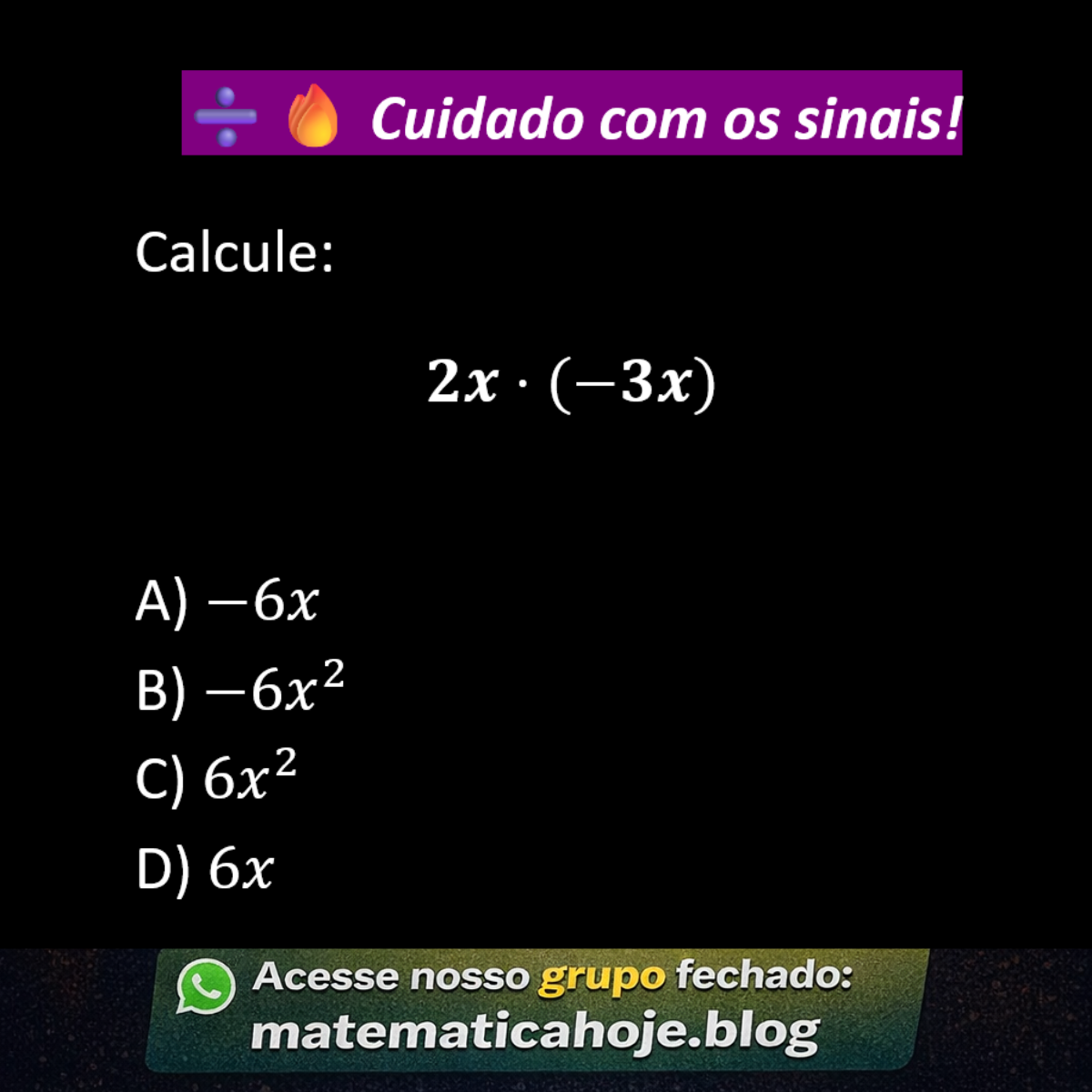 ➗🔥 Cuidado com os sinais!

Calcule:

$2x \cdot (-3x)$

A) $-6x$
B) $-6x^2$
C) $6x^2$
D) $6x$

Acesse nosso grupo fechado:
matematicahoje.blog